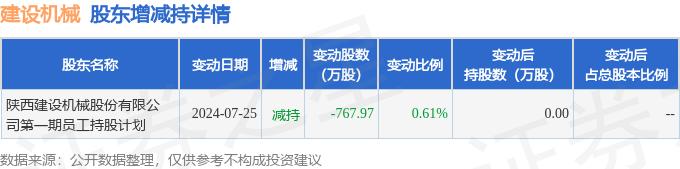 建设机械 股东增减持详情

| 股东名称 | 变动日期 | 增减 | 变动股数（万股） | 变动比例 | 变动后持股数（万股） | 变动后占总股本比例 |
|---|---|---|---|---|---|---|
| 陕西建设机械股份有限公司第一期员工持股计划 | 2024-07-25 | 减持 | -767.97 | 0.61% | 0.00 | -- |

数据来源：公开数据整理，仅供参考不构成投资建议